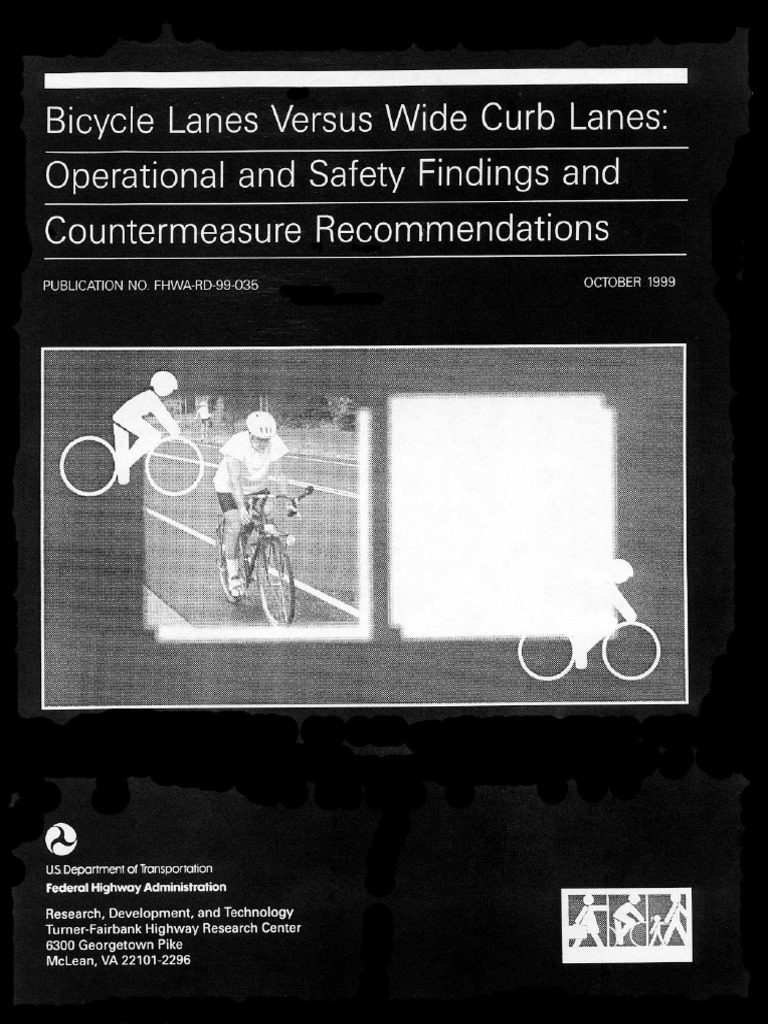 Bicycle Lanes Versus Wide Curb Lanes: Operational and Safety Findings and Countermeasure Recommendations

PUBLICATION NO. FHWA-RD-99-035

OCTOBER 1999

US Department of Transportation
Federal Highway Administration

Research, Development, and Technology
Turner-Fairbank Highway Research Center
6300 Georgetown Pike
McLean, VA 22101-2296